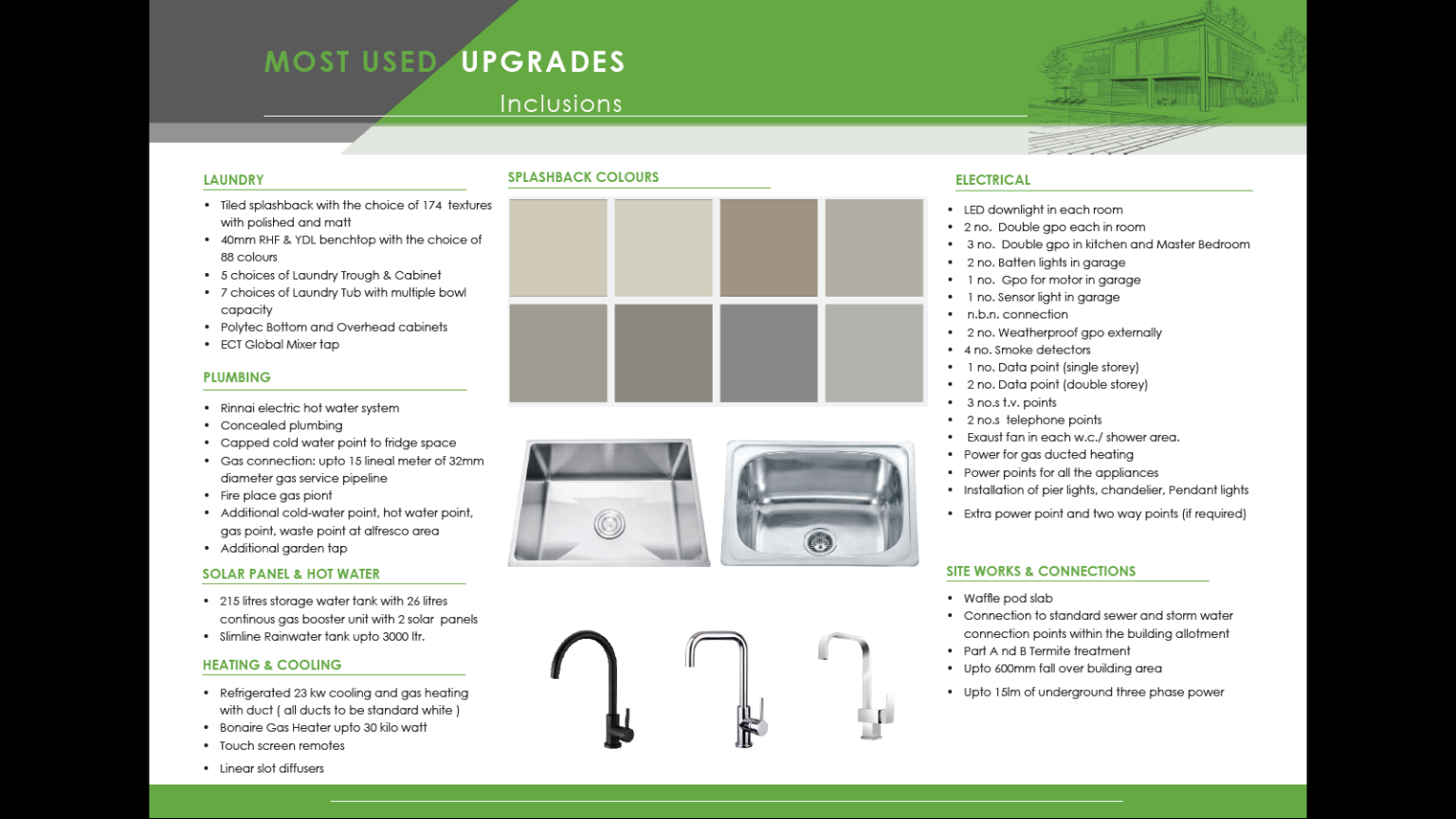 MOST USED UPGRADES
Inclusions

LAUNDRY

• Tiled splashback with the choice of 174 textures with polished and matt
• 40mm RHF & YDL benchtop with the choice of 88 colours
• 5 choices of Laundry Trough & Cabinet
• 7 choices of Laundry Tub with multiple bowl capacity
• Polytec Bottom and Overhead cabinets
• ECT Global Mixer tap

PLUMBING

• Rinnai electric hot water system
• Concealed plumbing
• Capped cold water point to fridge space
• Gas connection: upto 15 lineal meter of 32mm diameter gas service pipeline
• Fire place gas piont
• Additional cold-water point, hot water point, gas point, waste point at alfresco area
• Additional garden tap

SOLAR PANEL & HOT WATER

• 215 litres storage water tank with 26 litres continous gas booster unit with 2 solar panels
• Slimline Rainwater tank upto 3000 ltr.

HEATING & COOLING

• Refrigerated 23 kw cooling and gas heating with duct ( all ducts to be standard white )
• Bonaire Gas Heater upto 30 kilo watt
• Touch screen remotes
• Linear slot diffusers

SPLASHBACK COLOURS

ELECTRICAL

• LED downlight in each room
• 2 no. Double gpo each in room
• 3 no. Double gpo in kitchen and Master Bedroom
• 2 no. Batten lights in garage
• 1 no. Gpo for motor in garage
• 1 no. Sensor light in garage
• n.b.n. connection
• 2 no. Weatherproof gpo externally
• 4 no. Smoke detectors
• 1 no. Data point (single storey)
• 2 no. Data point (double storey)
• 3 no.s t.v. points
• 2 no.s telephone points
• Exaust fan in each w.c./ shower area.
• Power for gas ducted heating
• Power points for all the appliances
• Installation of pier lights, chandelier, Pendant lights
• Extra power point and two way points (if required)

SITE WORKS & CONNECTIONS

• Waffle pod slab
• Connection to standard sewer and storm water connection points within the building allotment
• Part A nd B Termite treatment
• Upto 600mm fall over building area
• Upto 15lm of underground three phase power